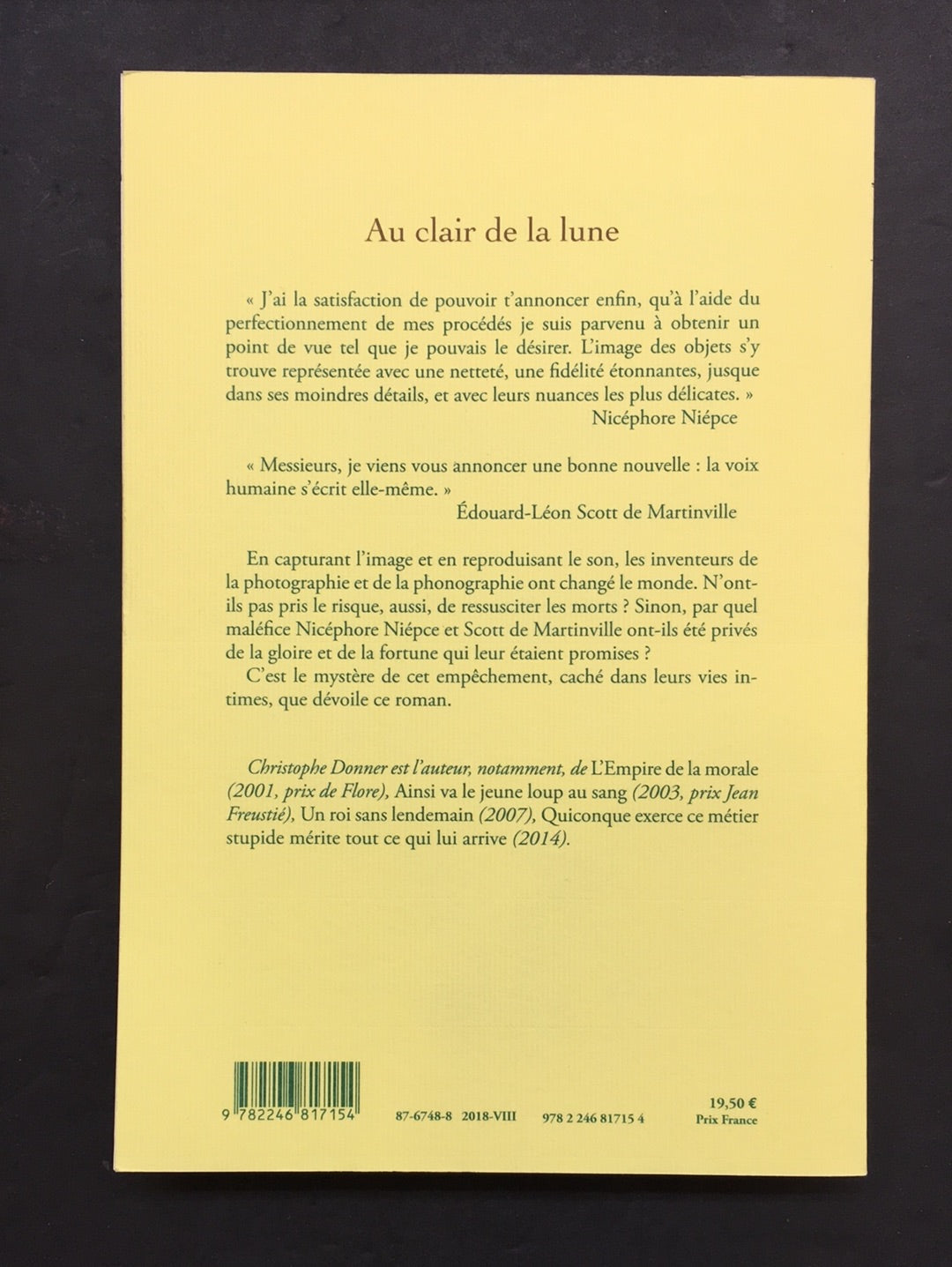 Au clair de la lune

« J'ai la satisfaction de pouvoir t'annoncer enfin, qu'à l'aide du perfectionnement de mes procédés je suis parvenu à obtenir un point de vue tel que je pouvais le désirer. L'image des objets s'y trouve représentée avec une netteté, une fidélité étonnantes, jusque dans ses moindres détails, et avec leurs nuances les plus délicates. »

Nicéphore Niépce

« Messieurs, je viens vous annoncer une bonne nouvelle : la voix humaine s'écrit elle-même. »

Édouard-Léon Scott de Martinville

En capturant l'image et en reproduisant le son, les inventeurs de la photographie et de la phonographie ont changé le monde. N'ont-ils pas pris le risque, aussi, de ressusciter les morts ? Sinon, par quel maléfice Nicéphore Niépce et Scott de Martinville ont-ils été privés de la gloire et de la fortune qui leur étaient promises ?

C'est le mystère de cet empêchement, caché dans leurs vies intimes, que dévoile ce roman.

Christophe Donner est l'auteur, notamment, de L'Empire de la morale (2001, prix de Flore), Ainsi va le jeune loup au sang (2003, prix Jean Freustié), Un roi sans lendemain (2007), Quiconque exerce ce métier stupide mérite tout ce qui lui arrive (2014).

9 782246 817154

87-6748-8 2018-VIII

978 2 246 81715 4

19,50 €
Prix France